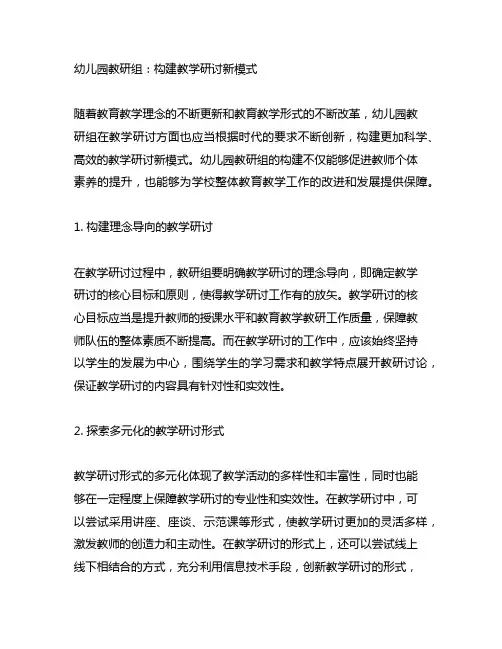 幼儿园教研组：构建教学研讨新模式

随着教育教学理念的不断更新和教育教学形式的不断改革，幼儿园教研组在教学研讨方面也应当根据时代的要求不断创新，构建更加科学、高效的教学研讨新模式。幼儿园教研组的构建不仅能够促进教师个体素养的提升，也能够为学校整体教育教学工作的改进和发展提供保障。

1. 构建理念导向的教学研讨

在教学研讨过程中，教研组要明确教学研讨的理念导向，即确定教学研讨的核心目标和原则，使得教学研讨工作有的放矢。教学研讨的核心目标应当是提升教师的授课水平和教育教学教研工作质量，保障教师队伍的整体素质不断提高。而在教学研讨的工作中，应该始终坚持以学生的发展为中心，围绕学生的学习需求和教学特点展开教研讨论，保证教学研讨的内容具有针对性和实效性。

2. 探索多元化的教学研讨形式

教学研讨形式的多元化体现了教学活动的多样性和丰富性，同时也能够在一定程度上保障教学研讨的专业性和实效性。在教学研讨中，可以尝试采用讲座、座谈、示范课等形式，使教学研讨更加的灵活多样，激发教师的创造力和主动性。在教学研讨的形式上，还可以尝试线上线下相结合的方式，充分利用信息技术手段，创新教学研讨的形式，